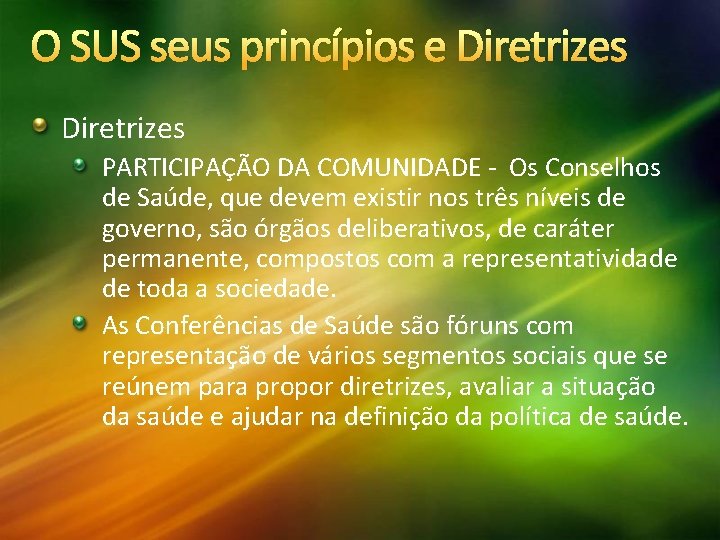 O SUS seus princípios e Diretrizes

Diretrizes

PARTICIPAÇÃO DA COMUNIDADE - Os Conselhos de Saúde, que devem existir nos três níveis de governo, são órgãos deliberativos, de caráter permanente, compostos com a representatividade de toda a sociedade.

As Conferências de Saúde são fóruns com representação de vários segmentos sociais que se reúnem para propor diretrizes, avaliar a situação da saúde e ajudar na definição da política de saúde.